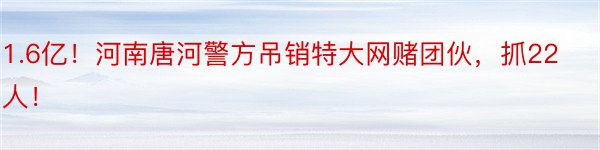 1.6亿！河南唐河警方吊销特大网赌团伙，抓22人！